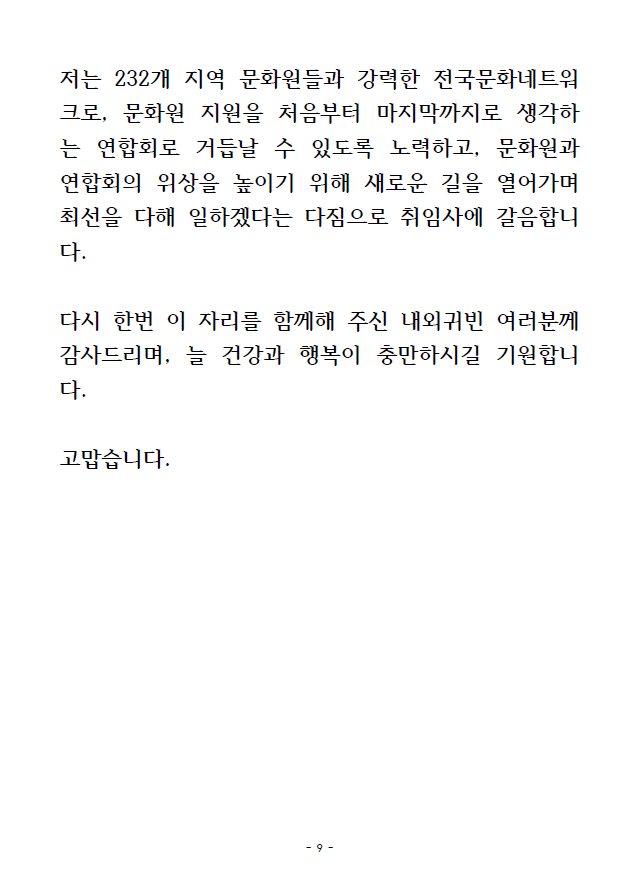 저는 232개 지역 문화원들과 강력한 전국문화네트워크로, 문화원 지원을 처음부터 마지막까지로 생각하는 연합회로 거듭날 수 있도록 노력하고, 문화원과 연합회의 위상을 높이기 위해 새로운 길을 열어가며 최선을 다해 일하겠다는 다짐으로 취임사에 갈음합니다.

다시 한번 이 자리를 함께해 주신 내외귀빈 여러분께 감사드리며, 늘 건강과 행복이 충만하시길 기원합니다.

고맙습니다.

- 9 -